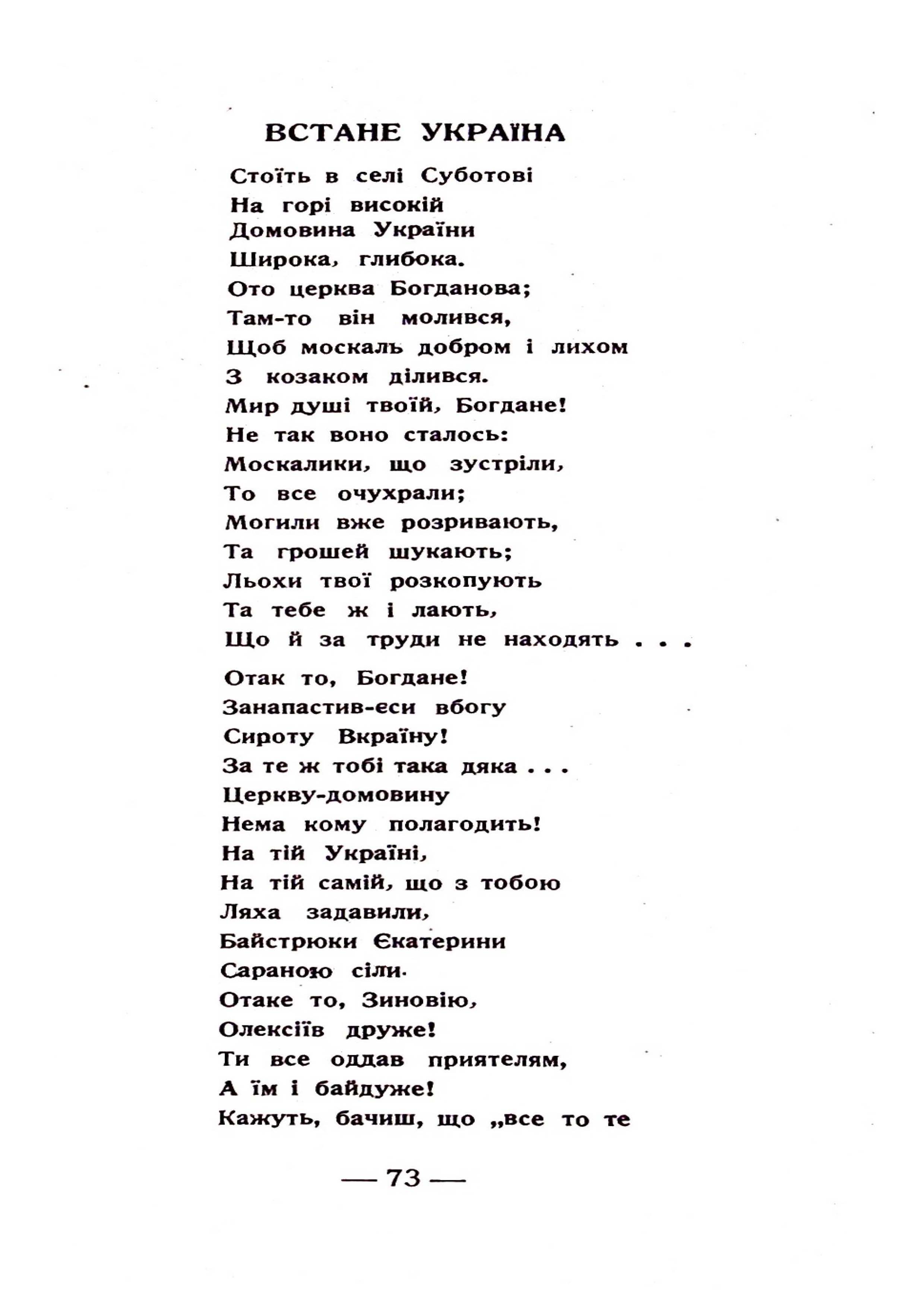 ВСТАНЕ УКРАЇНА

Стоїть в селі Суботові
На горі високій
Домовина України
Широка, глибока.
Ото церква Богданова;
Там-то він молився,
Щоб москаль добром і лихом
З козаком ділився.
Мир душі твоїй, Богдане!
Не так воно сталось:
Москалики, що зустріли,
То все очухрали;
Могили вже розривають,
Та грошей шукають;
Льохи твої розкопують
Та тебе ж і лають,
Що й за труди не находять . . .

Отак то, Богдане!
Занапастив-еси вбогу
Сироту Вкраїну!
За те ж тобі така дяка . . .
Церкву-домовину
Нема кому полагодить!
На тій Україні,
На тій самій, що з тобою
Ляха задавили,
Байстрюки Єкатерини
Сараною сіли.
Отаке то, Зиновію,
Олексіїв друже!
Ти все оддав приятелям,
А їм і байдуже!
Кажуть, бачиш, що „все то те

— 73 —